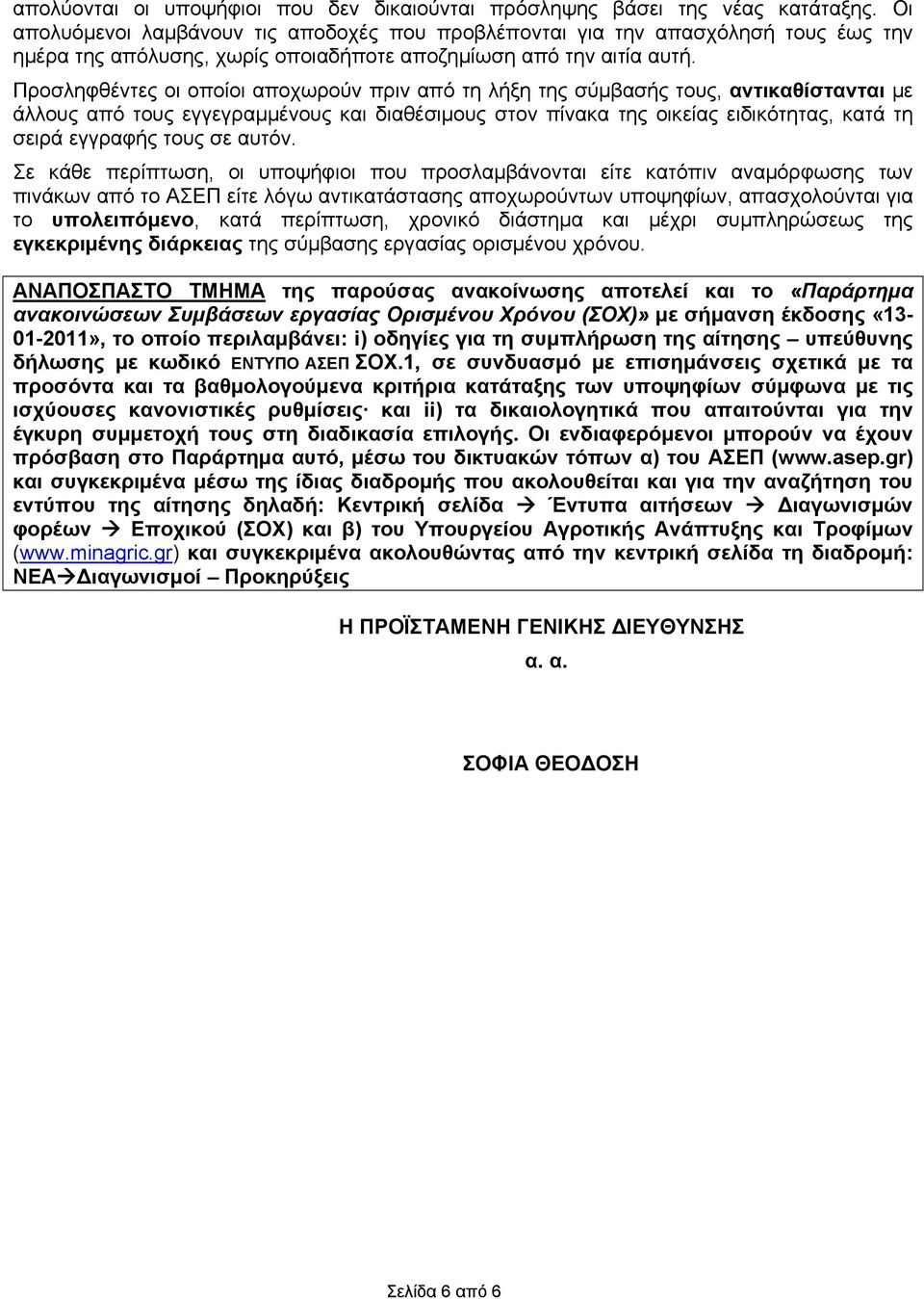 απολύονται οι υποψήφιοι που δεν δικαιούνται πρόσληψης βάσει της νέας κατάταξης. Οι απολυόμενοι λαμβάνουν τις αποδοχές που προβλέπονται για την απασχόλησή τους έως την ημέρα της απόλυσης, χωρίς οποιαδήποτε αποζημίωση από την αιτία αυτή.

Προσληφθέντες οι οποίοι αποχωρούν πριν από τη λήξη της σύμβασής τους, αντικαθίστανται με άλλους από τους εγγεγραμμένους και διαθέσιμους στον πίνακα της οικείας ειδικότητας, κατά τη σειρά εγγραφής τους σε αυτόν.

Σε κάθε περίπτωση, οι υποψήφιοι που προσλαμβάνονται είτε κατόπιν αναμόρφωσης των πινάκων από το ΑΣΕΠ είτε λόγω αντικατάστασης αποχωρούντων υποψηφίων, απασχολούνται για το υπολειπόμενο, κατά περίπτωση, χρονικό διάστημα και μέχρι συμπληρώσεως της εγκεκριμένης διάρκειας της σύμβασης εργασίας ορισμένου χρόνου.

ΑΝΑΠΟΣΠΑΣΤΟ ΤΜΗΜΑ της παρούσας ανακοίνωσης αποτελεί και το «Παράρτημα ανακοινώσεων Συμβάσεων εργασίας Ορισμένου Χρόνου (ΣΟΧ)» με σήμανση έκδοσης «13-01-2011», το οποίο περιλαμβάνει: i) οδηγίες για τη συμπλήρωση της αίτησης – υπεύθυνης δήλωσης με κωδικό ΕΝΤΥΠΟ ΑΣΕΠ ΣΟΧ.1, σε συνδυασμό με επισημάνσεις σχετικά με τα προσόντα και τα βαθμολογούμενα κριτήρια κατάταξης των υποψηφίων σύμφωνα με τις ισχύουσες κανονιστικές ρυθμίσεις· και ii) τα δικαιολογητικά που απαιτούνται για την έγκυρη συμμετοχή τους στη διαδικασία επιλογής. Οι ενδιαφερόμενοι μπορούν να έχουν πρόσβαση στο Παράρτημα αυτό, μέσω του δικτυακών τόπων α) του ΑΣΕΠ (www.asep.gr) και συγκεκριμένα μέσω της ίδιας διαδρομής που ακολουθείται και για την αναζήτηση του εντύπου της αίτησης δηλαδή: Κεντρική σελίδα → Έντυπα αιτήσεων → Διαγωνισμών φορέων → Εποχικού (ΣΟΧ) και β) του Υπουργείου Αγροτικής Ανάπτυξης και Τροφίμων (www.minagric.gr) και συγκεκριμένα ακολουθώντας από την κεντρική σελίδα τη διαδρομή: ΝΕΑ→Διαγωνισμοί – Προκηρύξεις

Η ΠΡΟΪΣΤΑΜΕΝΗ ΓΕΝΙΚΗΣ ΔΙΕΥΘΥΝΣΗΣ

α. α.

ΣΟΦΙΑ ΘΕΟΔΟΣΗ

Σελίδα 6 από 6